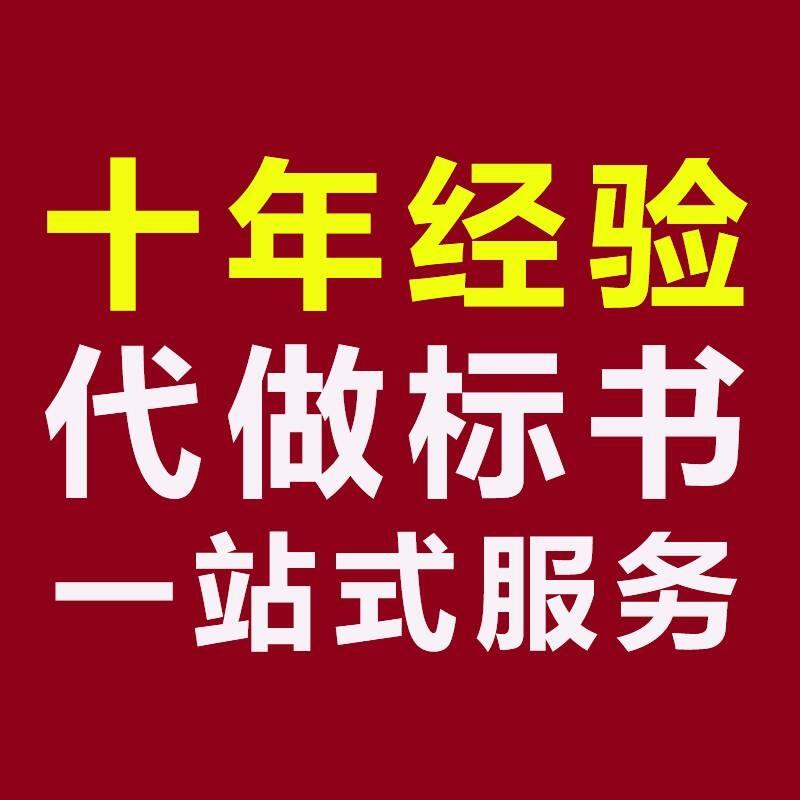 十年经验
代做标书
一站式服务